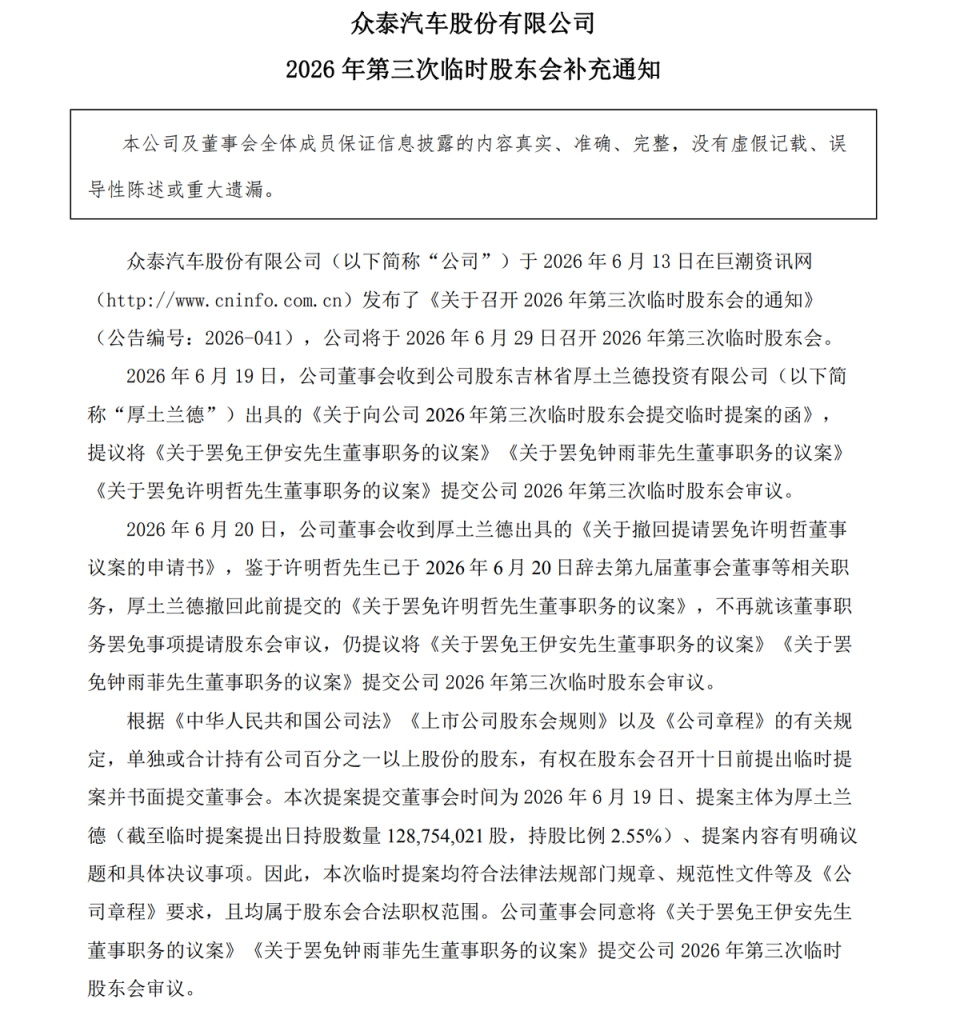 众泰汽车股份有限公司
2026年第三次临时股东会补充通知

本公司及董事会全体成员保证信息披露的内容真实、准确、完整，没有虚假记载、误导性陈述或重大遗漏。

众泰汽车股份有限公司（以下简称“公司”）于2026年6月13日在巨潮资讯网（http://www.cninfo.com.cn）发布了《关于召开2026年第三次临时股东会的通知》（公告编号：2026-041），公司将于2026年6月29日召开2026年第三次临时股东会。

2026年6月19日，公司董事会收到公司股东吉林省厚土兰德投资有限公司（以下简称“厚土兰德”）出具的《关于向公司2026年第三次临时股东会提交临时提案的函》，提议将《关于罢免王伊安先生董事职务的议案》《关于罢免钟雨菲先生董事职务的议案》《关于罢免许明哲先生董事职务的议案》提交公司2026年第三次临时股东会审议。

2026年6月20日，公司董事会收到厚土兰德出具的《关于撤回提请罢免许明哲董事议案的申请书》，鉴于许明哲先生已于2026年6月20日辞去第九届董事会董事等相关职务，厚土兰德撤回此前提交的《关于罢免许明哲先生董事职务的议案》，不再就该董事职务罢免事项提请股东会审议，仍提议将《关于罢免王伊安先生董事职务的议案》《关于罢免钟雨菲先生董事职务的议案》提交公司2026年第三次临时股东会审议。

根据《中华人民共和国公司法》《上市公司股东会规则》以及《公司章程》的有关规定，单独或合计持有公司百分之一以上股份的股东，有权在股东会召开十日前提出临时提案并书面提交董事会。本次提案提交董事会时间为2026年6月19日、提案主体为厚土兰德（截至临时提案提出日持股数量128,754,021股，持股比例2.55%）、提案内容有明确议题和具体决议事项。因此，本次临时提案均符合法律法规部门规章、规范性文件等及《公司章程》要求，且均属于股东会合法职权范围。公司董事会同意将《关于罢免王伊安先生董事职务的议案》《关于罢免钟雨菲先生董事职务的议案》提交公司2026年第三次临时股东会审议。